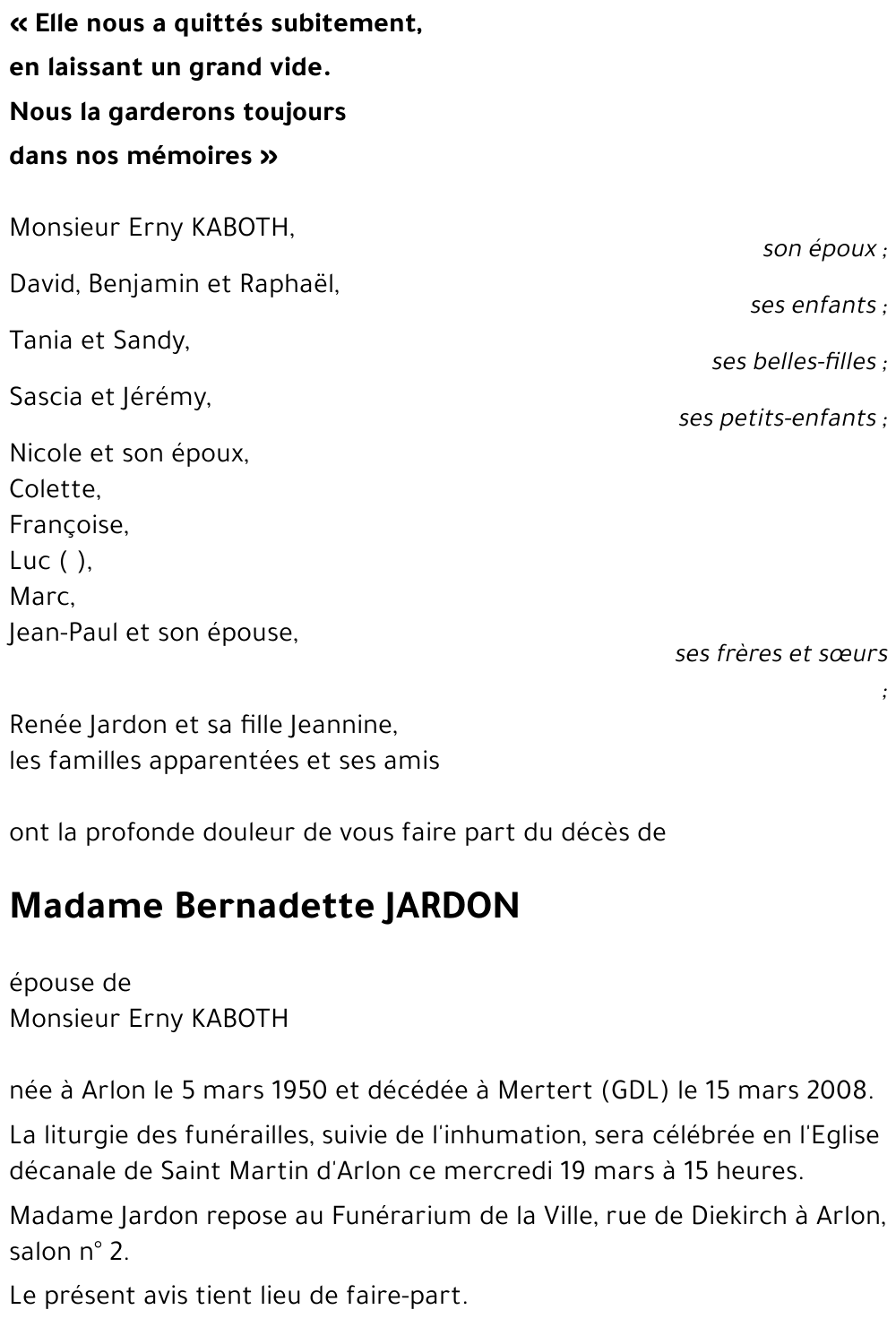 « Elle nous a quittés subitement,
en laissant un grand vide.
Nous la garderons toujours
dans nos mémoires »

Monsieur Erny KABOTH,
son époux ;

David, Benjamin et Raphaël,
ses enfants ;

Tania et Sandy,
ses belles-filles ;

Sascia et Jérémy,
ses petits-enfants ;

Nicole et son époux,
Colette,
Françoise,
Luc ( ),
Marc,
Jean-Paul et son épouse,
ses frères et sœurs
;

Renée Jardon et sa fille Jeannine,
les familles apparentées et ses amis

ont la profonde douleur de vous faire part du décès de

Madame Bernadette JARDON

épouse de
Monsieur Erny KABOTH

née à Arlon le 5 mars 1950 et décédée à Mertert (GDL) le 15 mars 2008.

La liturgie des funérailles, suivie de l'inhumation, sera célébrée en l'Eglise décanale de Saint Martin d'Arlon ce mercredi 19 mars à 15 heures.

Madame Jardon repose au Funérarium de la Ville, rue de Diekirch à Arlon, salon n° 2.

Le présent avis tient lieu de faire-part.